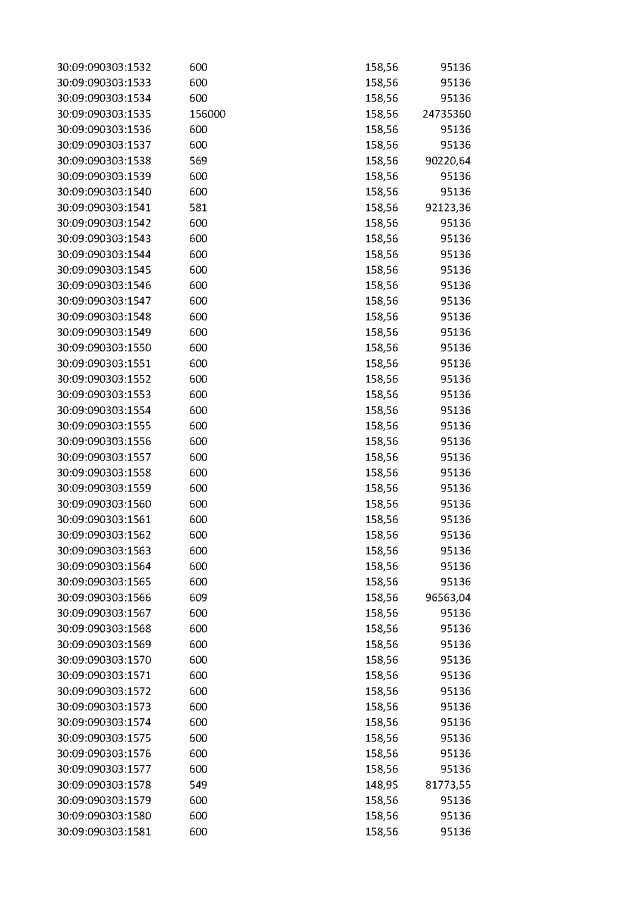 | 30:09:090303:1532 | 600 | 158,56 | 95136 |
|---|---|---|---|
| 30:09:090303:1533 | 600 | 158,56 | 95136 |
| 30:09:090303:1534 | 600 | 158,56 | 95136 |
| 30:09:090303:1535 | 156000 | 158,56 | 24735360 |
| 30:09:090303:1536 | 600 | 158,56 | 95136 |
| 30:09:090303:1537 | 600 | 158,56 | 95136 |
| 30:09:090303:1538 | 569 | 158,56 | 90220,64 |
| 30:09:090303:1539 | 600 | 158,56 | 95136 |
| 30:09:090303:1540 | 600 | 158,56 | 95136 |
| 30:09:090303:1541 | 581 | 158,56 | 92123,36 |
| 30:09:090303:1542 | 600 | 158,56 | 95136 |
| 30:09:090303:1543 | 600 | 158,56 | 95136 |
| 30:09:090303:1544 | 600 | 158,56 | 95136 |
| 30:09:090303:1545 | 600 | 158,56 | 95136 |
| 30:09:090303:1546 | 600 | 158,56 | 95136 |
| 30:09:090303:1547 | 600 | 158,56 | 95136 |
| 30:09:090303:1548 | 600 | 158,56 | 95136 |
| 30:09:090303:1549 | 600 | 158,56 | 95136 |
| 30:09:090303:1550 | 600 | 158,56 | 95136 |
| 30:09:090303:1551 | 600 | 158,56 | 95136 |
| 30:09:090303:1552 | 600 | 158,56 | 95136 |
| 30:09:090303:1553 | 600 | 158,56 | 95136 |
| 30:09:090303:1554 | 600 | 158,56 | 95136 |
| 30:09:090303:1555 | 600 | 158,56 | 95136 |
| 30:09:090303:1556 | 600 | 158,56 | 95136 |
| 30:09:090303:1557 | 600 | 158,56 | 95136 |
| 30:09:090303:1558 | 600 | 158,56 | 95136 |
| 30:09:090303:1559 | 600 | 158,56 | 95136 |
| 30:09:090303:1560 | 600 | 158,56 | 95136 |
| 30:09:090303:1561 | 600 | 158,56 | 95136 |
| 30:09:090303:1562 | 600 | 158,56 | 95136 |
| 30:09:090303:1563 | 600 | 158,56 | 95136 |
| 30:09:090303:1564 | 600 | 158,56 | 95136 |
| 30:09:090303:1565 | 600 | 158,56 | 95136 |
| 30:09:090303:1566 | 609 | 158,56 | 96563,04 |
| 30:09:090303:1567 | 600 | 158,56 | 95136 |
| 30:09:090303:1568 | 600 | 158,56 | 95136 |
| 30:09:090303:1569 | 600 | 158,56 | 95136 |
| 30:09:090303:1570 | 600 | 158,56 | 95136 |
| 30:09:090303:1571 | 600 | 158,56 | 95136 |
| 30:09:090303:1572 | 600 | 158,56 | 95136 |
| 30:09:090303:1573 | 600 | 158,56 | 95136 |
| 30:09:090303:1574 | 600 | 158,56 | 95136 |
| 30:09:090303:1575 | 600 | 158,56 | 95136 |
| 30:09:090303:1576 | 600 | 158,56 | 95136 |
| 30:09:090303:1577 | 600 | 158,56 | 95136 |
| 30:09:090303:1578 | 549 | 148,95 | 81773,55 |
| 30:09:090303:1579 | 600 | 158,56 | 95136 |
| 30:09:090303:1580 | 600 | 158,56 | 95136 |
| 30:09:090303:1581 | 600 | 158,56 | 95136 |